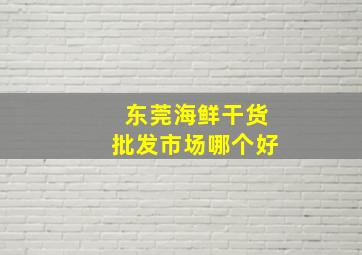 东莞海鲜干货
批发市场哪个好